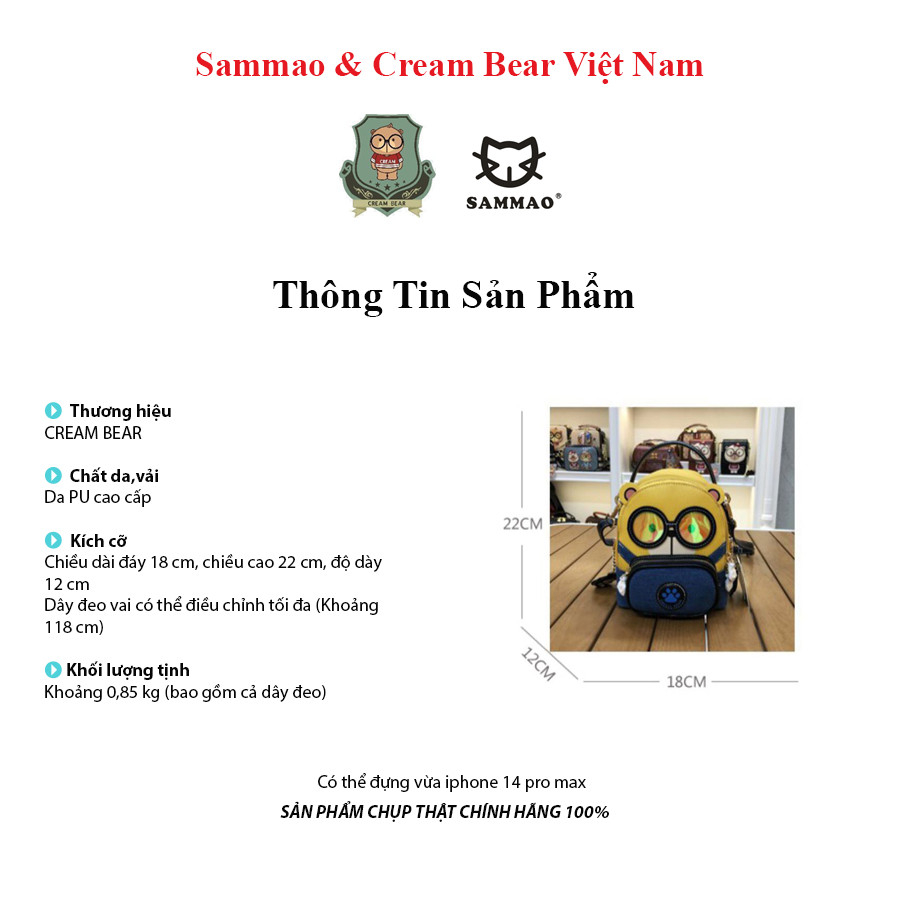 Sammao & Cream Bear Việt Nam

CREAM BEAR

SAMMAO®

Thông Tin Sản Phẩm

Thương hiệu
CREAM BEAR

Chất da,vải
Da PU cao cấp

Kích cỡ
Chiều dài đáy 18 cm, chiều cao 22 cm, độ dày 12 cm
Dây đeo vai có thể điều chỉnh tối đa (Khoảng 118 cm)

Khối lượng tịnh
Khoảng 0,85 kg (bao gồm cả dây đeo)

22CM

12CM

18CM

Có thể đựng vừa iphone 14 pro max

SẢN PHẨM CHỤP THẬT CHÍNH HÃNG 100%